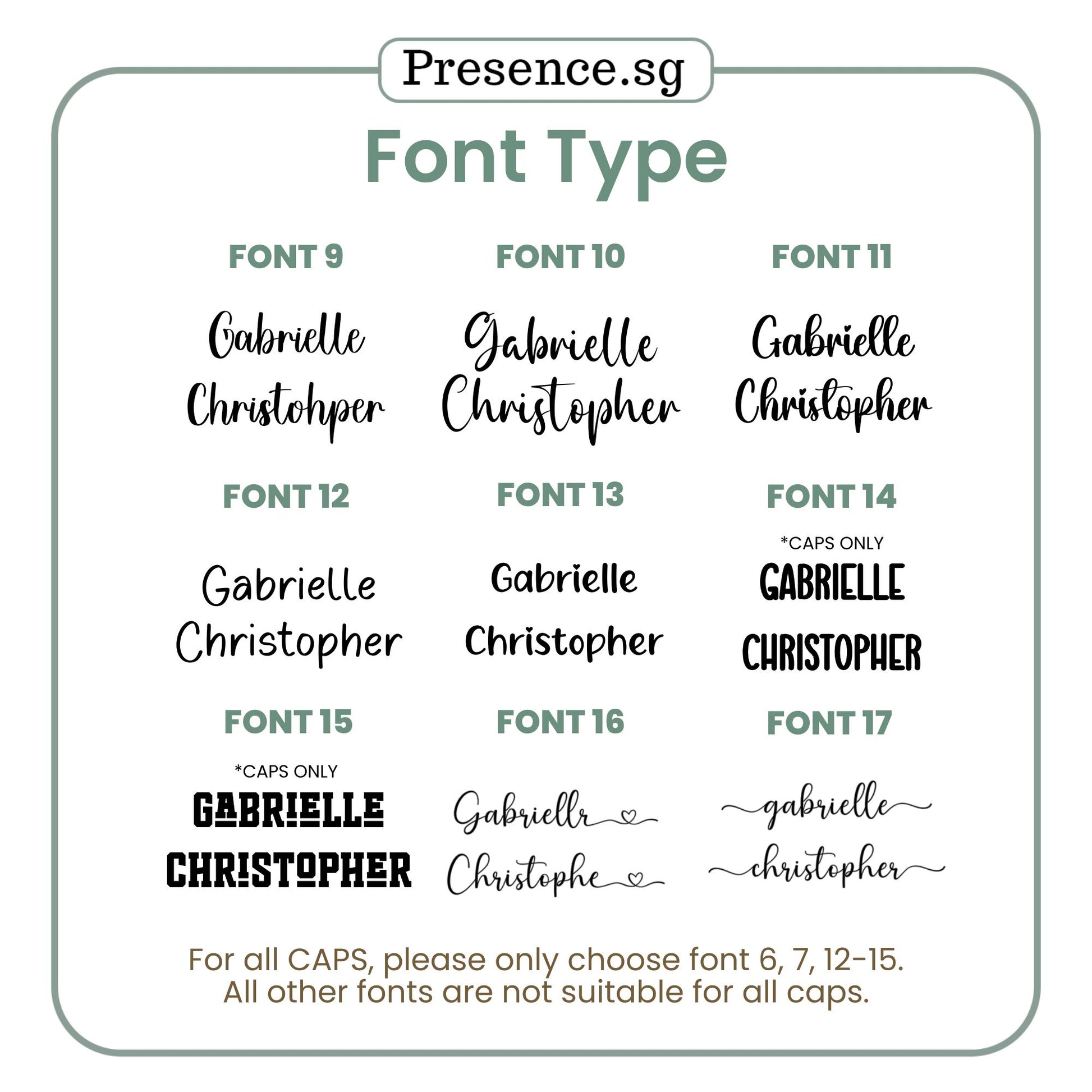 Presence.sg

Font Type

FONT 9

Gabrielle
Christohper

FONT 10

Gabrielle
Christopher

FONT 11

Gabrielle
Christopher

FONT 12

Gabrielle
Christopher

FONT 13

Gabrielle
Christopher

FONT 14

*CAPS ONLY
GABRIELLE
CHRISTOPHER

FONT 15

*CAPS ONLY
GABRIELLE
CHRISTOPHER

FONT 16

Gabriellr
Christophe

FONT 17

gabrielle
christopher

For all CAPS, please only choose font 6, 7, 12-15.
All other fonts are not suitable for all caps.